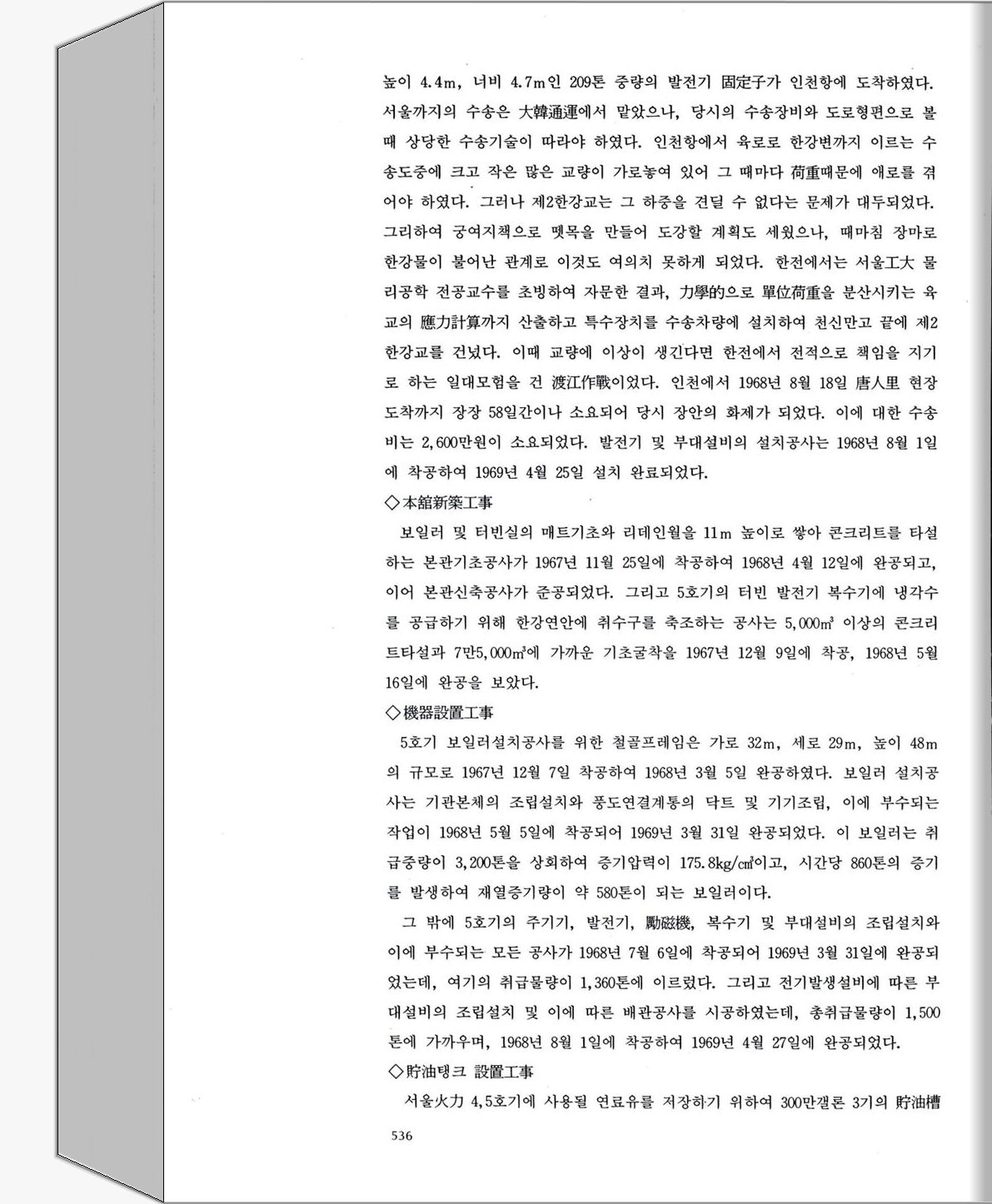 높이 4.4m, 너비 4.7m인 209톤 중량의 발전기 固定子가 인천항에 도착하였다. 서울까지의 수송은 大韓通運에서 맡았으나, 당시의 수송장비와 도로형편으로 볼 때 상당한 수송기술이 따라야 하였다. 인천항에서 육로로 한강변까지 이르는 수송도중에 크고 작은 많은 교량이 가로놓여 있어 그 때마다 荷重때문에 애로를 겪어야 하였다. 그러나 제2한강교는 그 하중을 견딜 수 없다는 문제가 대두되었다. 그리하여 궁여지책으로 뗏목을 만들어 도강할 계획도 세웠으나, 때마침 장마로 한강물이 불어난 관계로 이것도 여의치 못하게 되었다. 한전에서는 서울工大 물리공학 전공교수를 초빙하여 자문한 결과, 力學的으로 單位荷重을 분산시키는 육교의 應力計算까지 산출하고 특수장치를 수송차량에 설치하여 천신만고 끝에 제2한강교를 건넜다. 이때 교량에 이상이 생긴다면 한전에서 전적으로 책임을 지기로 하는 일대모험을 건 渡江作戰이었다. 인천에서 1968년 8월 18일 唐人里 현장 도착까지 장장 58일간이나 소요되어 당시 장안의 화제가 되었다. 이에 대한 수송비는 2,600만원이 소요되었다. 발전기 및 부대설비의 설치공사는 1968년 8월 1일에 착공하여 1969년 4월 25일 설치 완료되었다.

◇本舘新築工事

보일러 및 터빈실의 매트기초와 리데인월을 11m 높이로 쌓아 콘크리트를 타설하는 본관기초공사가 1967년 11월 25일에 착공하여 1968년 4월 12일에 완공되고, 이어 본관신축공사가 준공되었다. 그리고 5호기의 터빈 발전기 복수기에 냉각수를 공급하기 위해 한강연안에 취수구를 축조하는 공사는 5,000㎥ 이상의 콘크리트타설과 7만5,000㎥에 가까운 기초굴착을 1967년 12월 9일에 착공, 1968년 5월 16일에 완공을 보았다.

◇機器設置工事

5호기 보일러설치공사를 위한 철골프레임은 가로 32m, 세로 29m, 높이 48m의 규모로 1967년 12월 7일 착공하여 1968년 3월 5일 완공하였다. 보일러 설치공사는 기관본체의 조립설치와 풍도연결계통의 닥트 및 기기조립, 이에 부수되는 작업이 1968년 5월 5일에 착공되어 1969년 3월 31일 완공되었다. 이 보일러는 취급중량이 3,200톤을 상회하여 증기압력이 175.8kg/㎠이고, 시간당 860톤의 증기를 발생하여 재열증기량이 약 580톤이 되는 보일러이다.

그 밖에 5호기의 주기기, 발전기, 勵磁機, 복수기 및 부대설비의 조립설치와 이에 부수되는 모든 공사가 1968년 7월 6일에 착공되어 1969년 3월 31일에 완공되었는데, 여기의 취급물량이 1,360톤에 이르렀다. 그리고 전기발생설비에 따른 부대설비의 조립설치 및 이에 따른 배관공사를 시공하였는데, 총취급물량이 1,500톤에 가까우며, 1968년 8월 1일에 착공하여 1969년 4월 27일에 완공되었다.

◇貯油탱크 設置工事

서울火力 4,5호기에 사용될 연료유를 저장하기 위하여 300만갤론 3기의 貯油槽

536